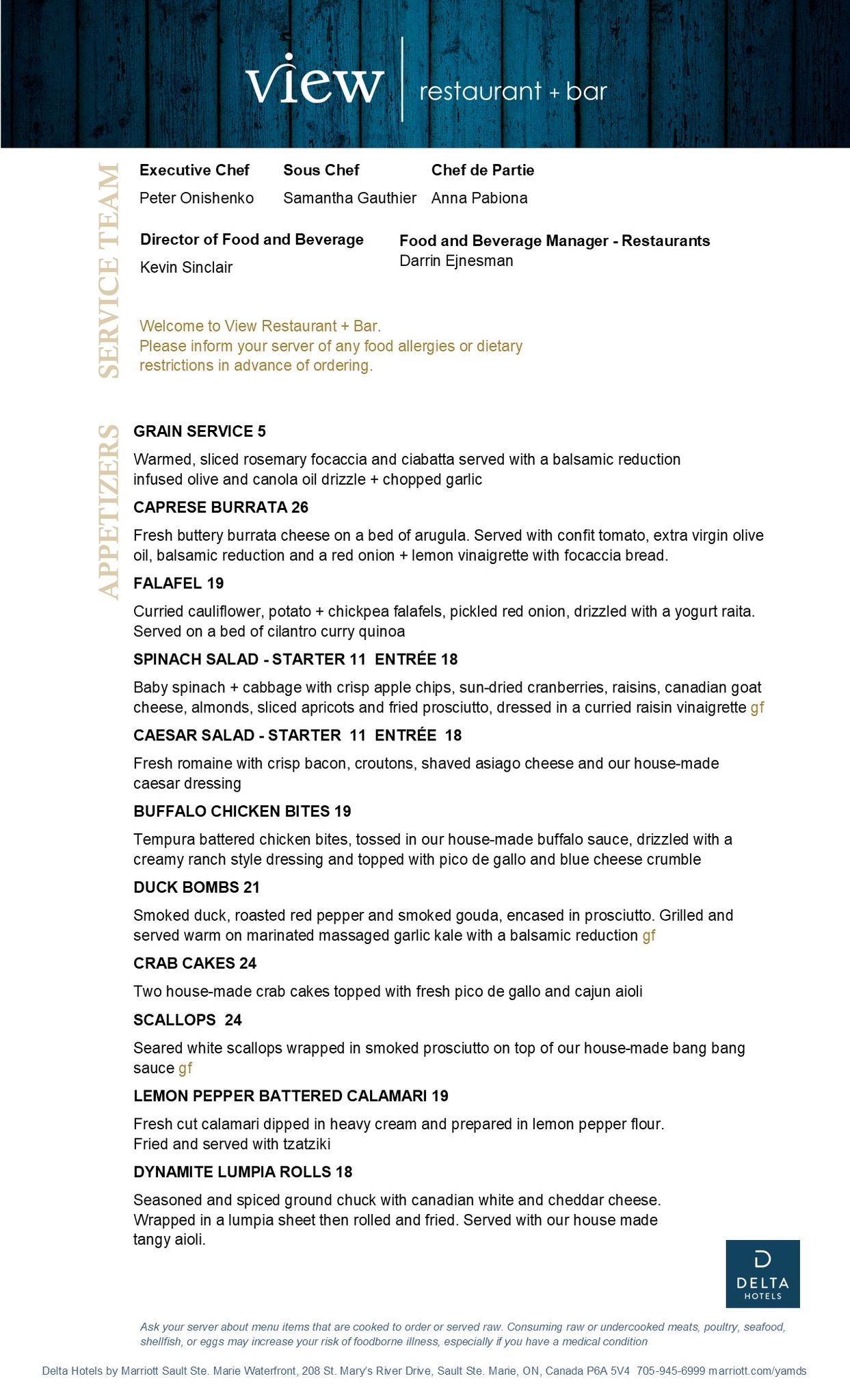 view | restaurant + bar

SERVICE TEAM

Executive Chef
Peter Onishenko

Sous Chef
Samantha Gauthier

Chef de Partie
Anna Pabiona

Director of Food and Beverage
Kevin Sinclair

Food and Beverage Manager - Restaurants
Darrin Ejnesman

Welcome to View Restaurant + Bar.
Please inform your server of any food allergies or dietary restrictions in advance of ordering.

APPETIZERS

GRAIN SERVICE 5
Warmed, sliced rosemary focaccia and ciabatta served with a balsamic reduction infused olive and canola oil drizzle + chopped garlic

CAPRESE BURRATA 26
Fresh buttery burrata cheese on a bed of arugula. Served with confit tomato, extra virgin olive oil, balsamic reduction and a red onion + lemon vinaigrette with focaccia bread.

FALAFEL 19
Curried cauliflower, potato + chickpea falafels, pickled red onion, drizzled with a yogurt raita. Served on a bed of cilantro curry quinoa

SPINACH SALAD - STARTER 11 ENTRÉE 18
Baby spinach + cabbage with crisp apple chips, sun-dried cranberries, raisins, canadian goat cheese, almonds, sliced apricots and fried prosciutto, dressed in a curried raisin vinaigrette gf

CAESAR SALAD - STARTER 11 ENTRÉE 18
Fresh romaine with crisp bacon, croutons, shaved asiago cheese and our house-made caesar dressing

BUFFALO CHICKEN BITES 19
Tempura battered chicken bites, tossed in our house-made buffalo sauce, drizzled with a creamy ranch style dressing and topped with pico de gallo and blue cheese crumble

DUCK BOMBS 21
Smoked duck, roasted red pepper and smoked gouda, encased in prosciutto. Grilled and served warm on marinated massaged garlic kale with a balsamic reduction gf

CRAB CAKES 24
Two house-made crab cakes topped with fresh pico de gallo and cajun aioli

SCALLOPS 24
Seared white scallops wrapped in smoked prosciutto on top of our house-made bang bang sauce gf

LEMON PEPPER BATTERED CALAMARI 19
Fresh cut calamari dipped in heavy cream and prepared in lemon pepper flour. Fried and served with tzatziki

DYNAMITE LUMPIA ROLLS 18
Seasoned and spiced ground chuck with canadian white and cheddar cheese. Wrapped in a lumpia sheet then rolled and fried. Served with our house made tangy aioli.

DELTA HOTELS

Ask your server about menu items that are cooked to order or served raw. Consuming raw or undercooked meats, poultry, seafood, shellfish, or eggs may increase your risk of foodborne illness, especially if you have a medical condition

Delta Hotels by Marriott Sault Ste. Marie Waterfront, 208 St. Mary's River Drive, Sault Ste. Marie, ON, Canada P6A 5V4 705-945-6999 marriott.com/yamds